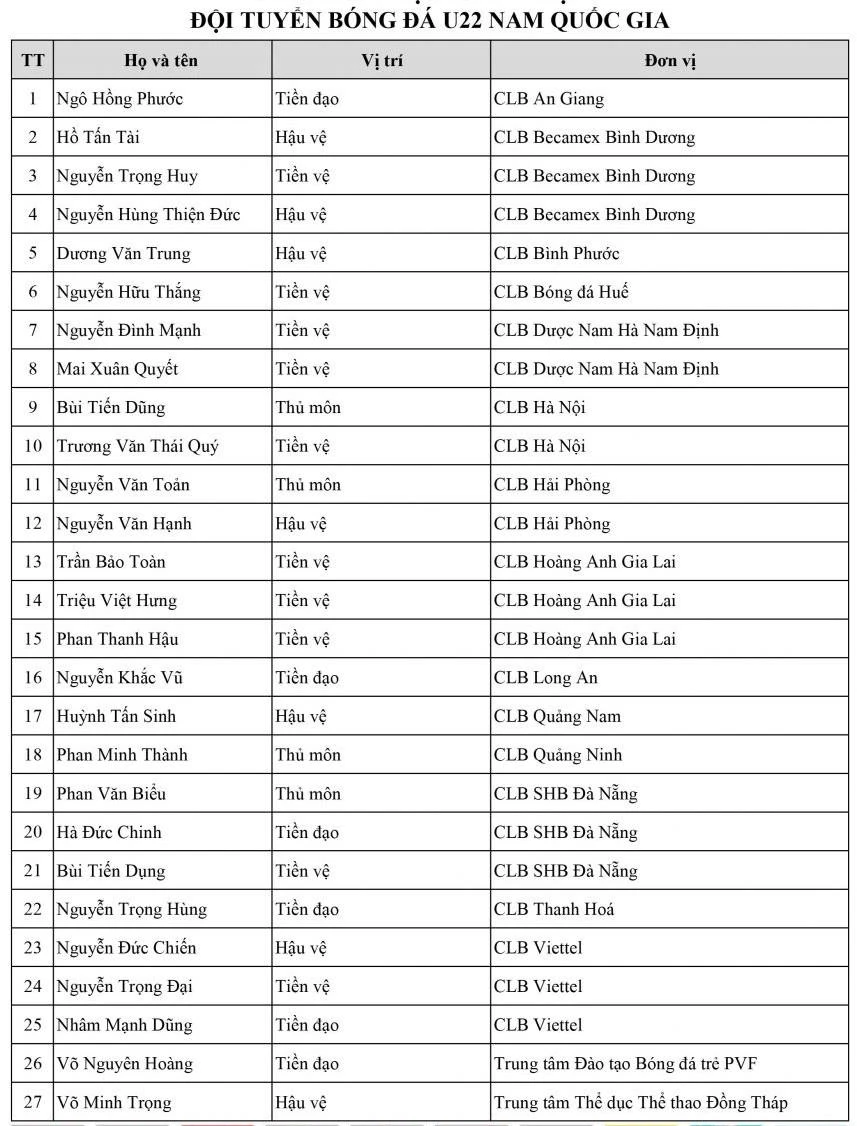 ĐỘI TUYỂN BÓNG ĐÁ U22 NAM QUỐC GIA

| TT | Họ và tên | Vị trí | Đơn vị |
|---|---|---|---|
| 1 | Ngô Hồng Phước | Tiền đạo | CLB An Giang |
| 2 | Hồ Tấn Tài | Hậu vệ | CLB Becamex Bình Dương |
| 3 | Nguyễn Trọng Huy | Tiền vệ | CLB Becamex Bình Dương |
| 4 | Nguyễn Hùng Thiện Đức | Hậu vệ | CLB Becamex Bình Dương |
| 5 | Dương Văn Trung | Hậu vệ | CLB Bình Phước |
| 6 | Nguyễn Hữu Thắng | Tiền vệ | CLB Bóng đá Huế |
| 7 | Nguyễn Đình Mạnh | Tiền vệ | CLB Dược Nam Hà Nam Định |
| 8 | Mai Xuân Quyết | Tiền vệ | CLB Dược Nam Hà Nam Định |
| 9 | Bùi Tiến Dũng | Thủ môn | CLB Hà Nội |
| 10 | Trương Văn Thái Quý | Tiền vệ | CLB Hà Nội |
| 11 | Nguyễn Văn Toản | Thủ môn | CLB Hải Phòng |
| 12 | Nguyễn Văn Hạnh | Hậu vệ | CLB Hải Phòng |
| 13 | Trần Bảo Toàn | Tiền vệ | CLB Hoàng Anh Gia Lai |
| 14 | Triệu Việt Hưng | Tiền vệ | CLB Hoàng Anh Gia Lai |
| 15 | Phan Thanh Hậu | Tiền vệ | CLB Hoàng Anh Gia Lai |
| 16 | Nguyễn Khắc Vũ | Tiền đạo | CLB Long An |
| 17 | Huỳnh Tấn Sinh | Hậu vệ | CLB Quảng Nam |
| 18 | Phan Minh Thành | Thủ môn | CLB Quảng Ninh |
| 19 | Phan Văn Biểu | Thủ môn | CLB SHB Đà Nẵng |
| 20 | Hà Đức Chinh | Tiền đạo | CLB SHB Đà Nẵng |
| 21 | Bùi Tiến Dụng | Tiền vệ | CLB SHB Đà Nẵng |
| 22 | Nguyễn Trọng Hùng | Tiền đạo | CLB Thanh Hoá |
| 23 | Nguyễn Đức Chiến | Hậu vệ | CLB Viettel |
| 24 | Nguyễn Trọng Đại | Tiền vệ | CLB Viettel |
| 25 | Nhâm Mạnh Dũng | Tiền đạo | CLB Viettel |
| 26 | Võ Nguyên Hoàng | Tiền đạo | Trung tâm Đào tạo Bóng đá trẻ PVF |
| 27 | Võ Minh Trọng | Hậu vệ | Trung tâm Thể dục Thể thao Đồng Tháp |